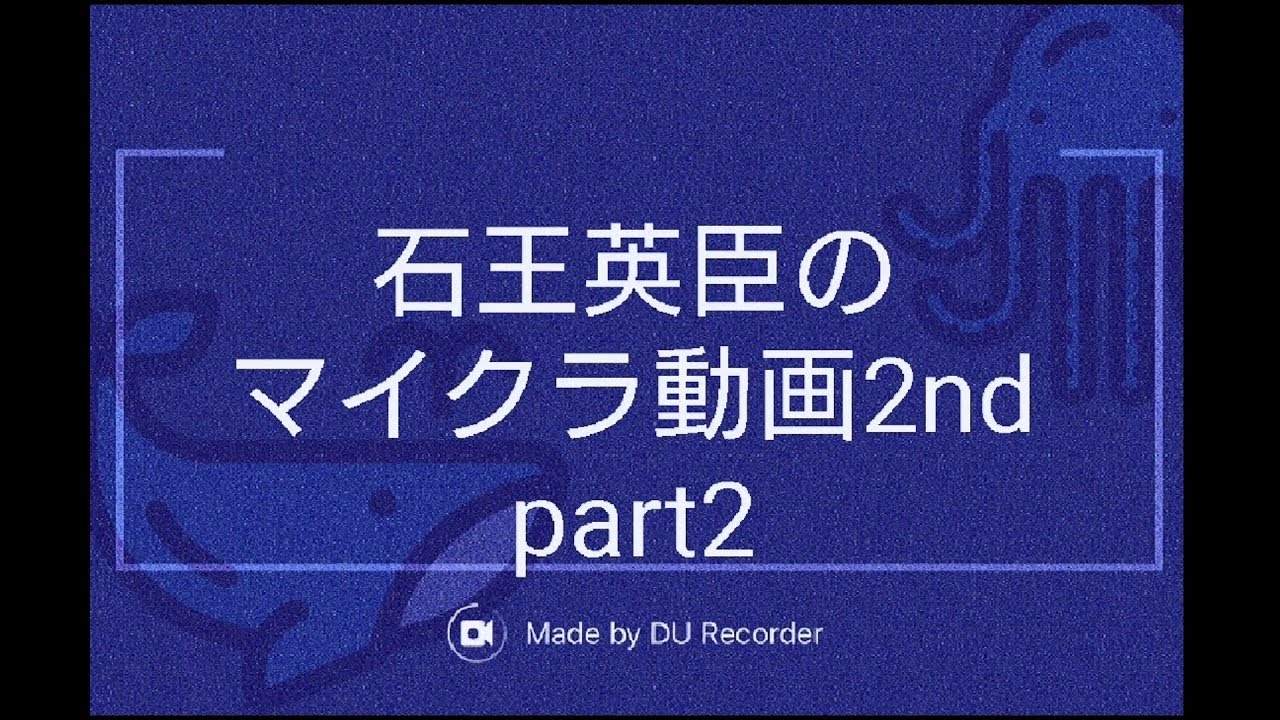 石王英臣の
マイクラ動画2nd
part2

Made by DU Recorder